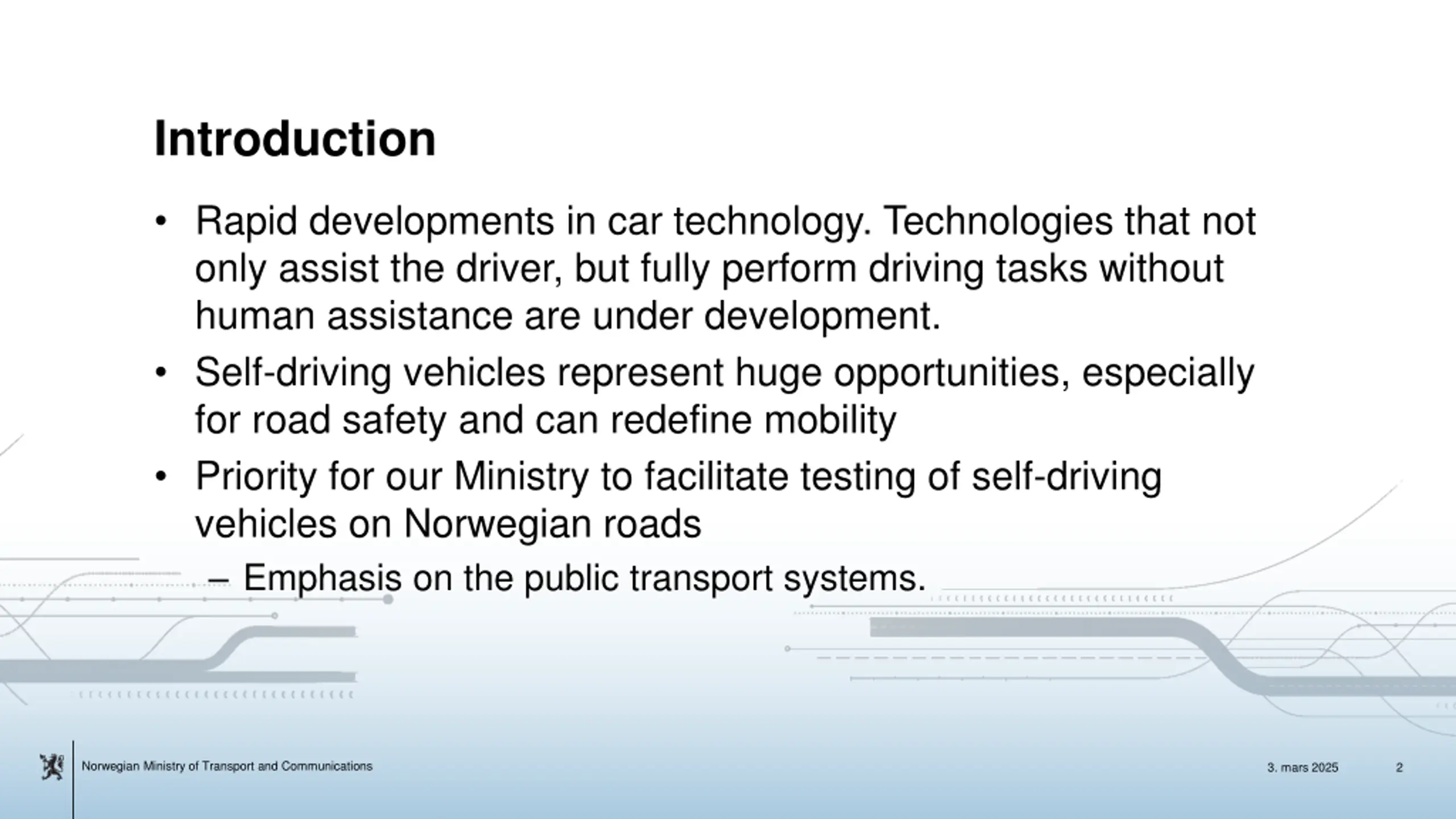 Introduction

• Rapid developments in car technology. Technologies that not only assist the driver, but fully perform driving tasks without human assistance are under development.

• Self-driving vehicles represent huge opportunities, especially for road safety and can redefine mobility

• Priority for our Ministry to facilitate testing of self-driving vehicles on Norwegian roads

– Emphasis on the public transport systems.

Norwegian Ministry of Transport and Communications

3. mars 2025

2